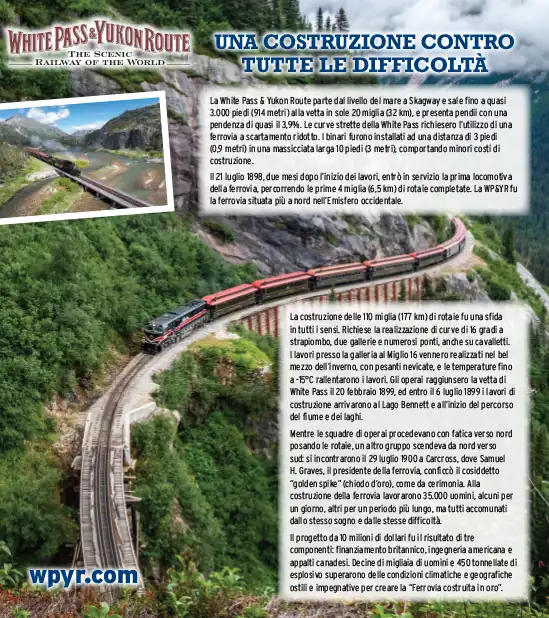 WHITE PASS & YUKON ROUTE
THE SCENIC
RAILWAY OF THE WORLD

UNA COSTRUZIONE CONTRO TUTTE LE DIFFICOLTÀ

La White Pass & Yukon Route parte dal livello del mare a Skagway e sale fino a quasi 3.000 piedi (914 metri) alla vetta in sole 20 miglia (32 km), e presenta pendii con una pendenza di quasi il 3,9%. Le curve strette della White Pass richiesero l'utilizzo di una ferrovia a scartamento ridotto. I binari furono installati ad una distanza di 3 piedi (0,9 metri) in una massicciata larga 10 piedi (3 metri), comportando minori costi di costruzione.

Il 21 luglio 1898, due mesi dopo l'inizio dei lavori, entrò in servizio la prima locomotiva della ferrovia, percorrendo le prime 4 miglia (6,5 km) di rotaie completate. La WP&YR fu la ferrovia situata più a nord nell'Emisfero occidentale.

La costruzione delle 110 miglia (177 km) di rotaie fu una sfida in tutti i sensi. Richiese la realizzazione di curve di 16 gradi a strapiombo, due gallerie e numerosi ponti, anche su cavalletti. I lavori presso la galleria al Miglio 16 vennero realizzati nel bel mezzo dell'inverno, con pesanti nevicate, e le temperature fino a -15°C rallentarono i lavori. Gli operai raggiunsero la vetta di White Pass il 20 febbraio 1899, ed entro il 6 luglio 1899 i lavori di costruzione arrivarono al Lago Bennett e all'inizio del percorso del fiume e dei laghi.

Mentre le squadre di operai procedevano con fatica verso nord posando le rotaie, un altro gruppo scendeva da nord verso sud: si incontrarono il 29 luglio 1900 a Carcross, dove Samuel H. Graves, il presidente della ferrovia, conficcò il cosiddetto "golden spike" (chiodo d'oro), come da cerimonia. Alla costruzione della ferrovia lavorarono 35.000 uomini, alcuni per un giorno, altri per un periodo più lungo, ma tutti accomunati dallo stesso sogno e dalle stesse difficoltà.

Il progetto da 10 milioni di dollari fu il risultato di tre componenti: finanziamento britannico, ingegneria americana e appalti canadesi. Decine di migliaia di uomini e 450 tonnellate di esplosivo superarono delle condizioni climatiche e geografiche ostili e impegnative per creare la "Ferrovia costruita in oro".

wpyr.com